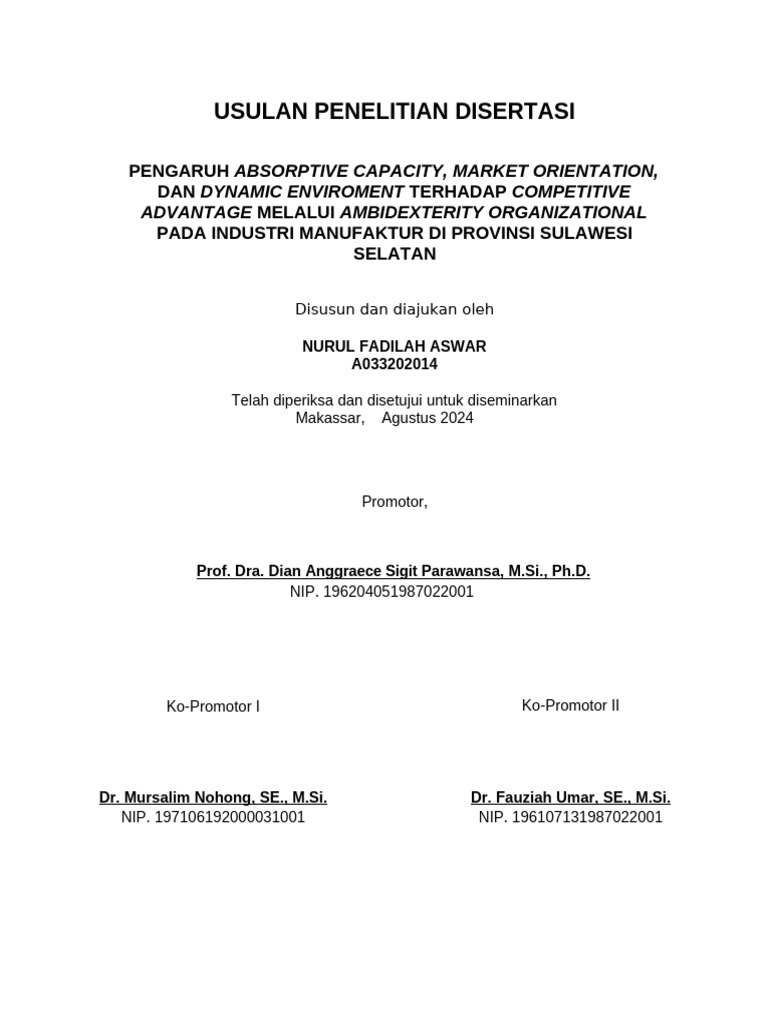 USULAN PENELITIAN DISERTASI

PENGARUH ABSORPTIVE CAPACITY, MARKET ORIENTATION, DAN DYNAMIC ENVIROMENT TERHADAP COMPETITIVE ADVANTAGE MELALUI AMBIDEXTERITY ORGANIZATIONAL PADA INDUSTRI MANUFAKTUR DI PROVINSI SULAWESI SELATAN

Disusun dan diajukan oleh

NURUL FADILAH ASWAR
A033202014

Telah diperiksa dan disetujui untuk diseminarkan
Makassar, Agustus 2024

Promotor,

Prof. Dra. Dian Anggraece Sigit Parawansa, M.Si., Ph.D.
NIP. 196204051987022001

Ko-Promotor I

Dr. Mursalim Nohong, SE., M.Si.
NIP. 197106192000031001

Ko-Promotor II

Dr. Fauziah Umar, SE., M.Si.
NIP. 196107131987022001